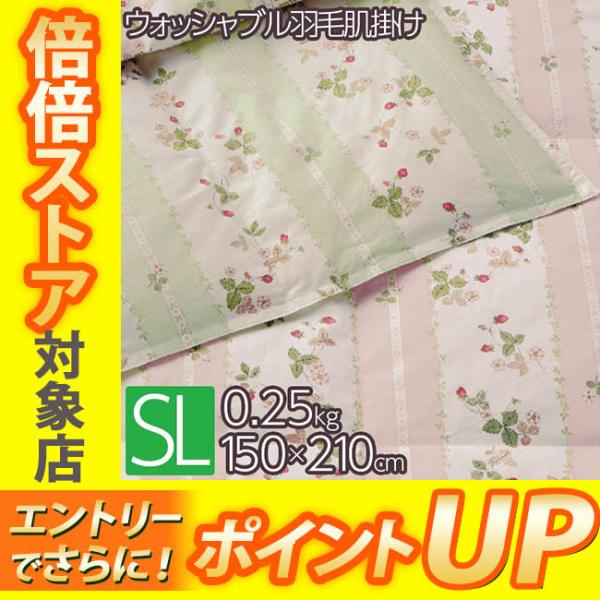 倍倍ストア対象店

ウォッシャブル羽毛肌掛け

SL

0.25kg
150×210cm

エントリーでさらに！

ポイントUP